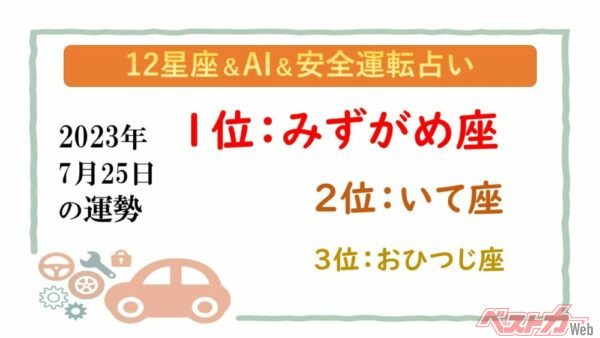 12星座＆AI＆安全運転占い

2023年
7月25日
の運勢

1位：みずがめ座

2位：いて座

3位：おひつじ座

ベストカーWeb